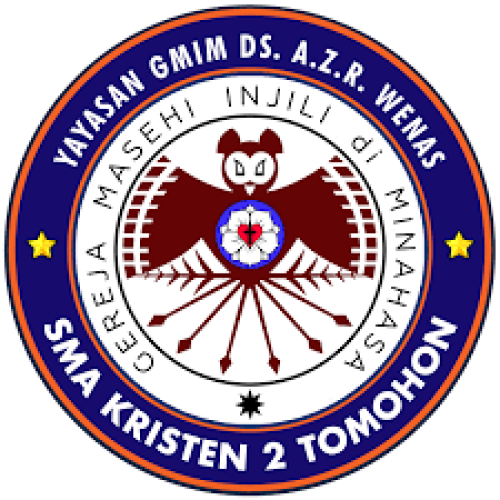 YAYASAN GMIM DS. A.Z.R. WENAS

GEREJA MASEHI INJILI di MINAHASA

SMA KRISTEN 2 TOMOHON